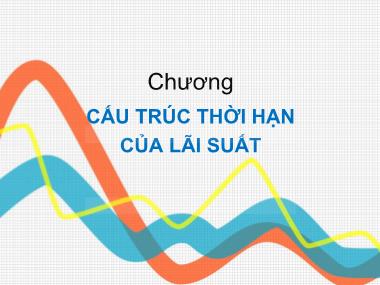 Chương

CẤU TRÚC THỜI HẠN CỦA LÃI SUẤT